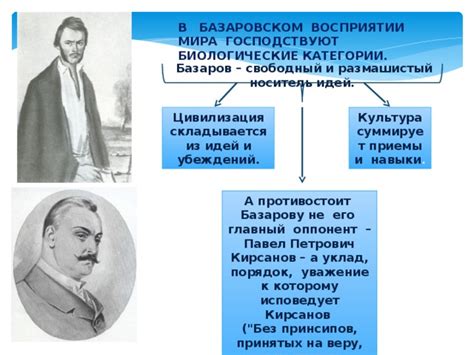 В БАЗАРОВСКОМ ВОСПРИЯТИИ МИРА ГОСПОДСТВУЮТ БИОЛОГИЧЕСКИЕ КАТЕГОРИИ.

Базаров – свободный и размашистый носитель идей.

Цивилизация складывается из идей и убеждений.

Культура суммирует приемы и навыки.

А противостоит Базарову не его главный оппонент – Павел Петрович Кирсанов – а уклад, порядок, уважение к которому исповедует Кирсанов ("Без принсипов, принятых на веру,